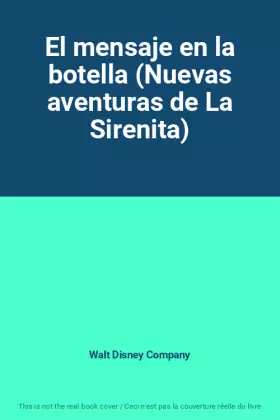 El mensaje en la botella (Nuevas aventuras de La Sirenita)

Walt Disney Company

This is not the real book cover / Ceci n'est pas la couverture réelle du livre